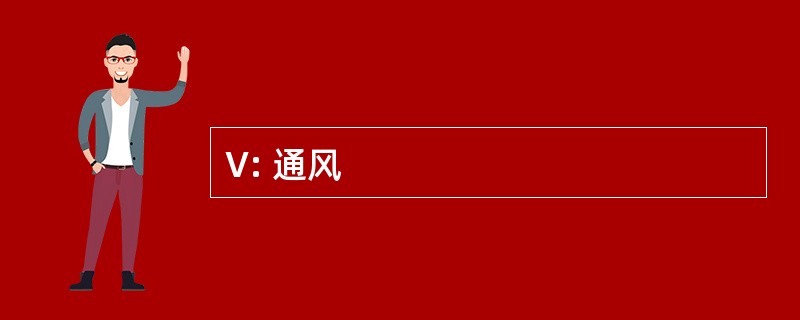 V: 通风